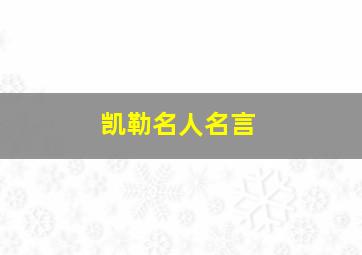 凯勒名人名言